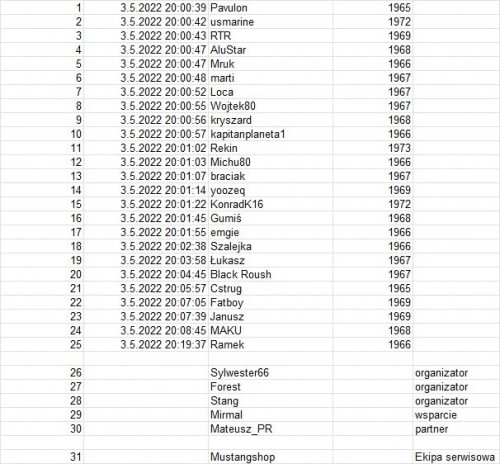 | | | | | |
|---|---|---|---|---|
| 1 | 3.5.2022 20:00:39 | Pavulon | 1965 | |
| 2 | 3.5.2022 20:00:42 | usmarine | 1972 | |
| 3 | 3.5.2022 20:00:43 | RTR | 1969 | |
| 4 | 3.5.2022 20:00:47 | AluStar | 1968 | |
| 5 | 3.5.2022 20:00:47 | Mruk | 1966 | |
| 6 | 3.5.2022 20:00:48 | marti | 1967 | |
| 7 | 3.5.2022 20:00:52 | Loca | 1967 | |
| 8 | 3.5.2022 20:00:55 | Wojtek80 | 1967 | |
| 9 | 3.5.2022 20:00:56 | kryszard | 1968 | |
| 10 | 3.5.2022 20:00:57 | kapitanplaneta1 | 1966 | |
| 11 | 3.5.2022 20:01:02 | Rekin | 1973 | |
| 12 | 3.5.2022 20:01:03 | Michu80 | 1966 | |
| 13 | 3.5.2022 20:01:07 | braciak | 1967 | |
| 14 | 3.5.2022 20:01:14 | yoozeq | 1969 | |
| 15 | 3.5.2022 20:01:22 | KonradK16 | 1972 | |
| 16 | 3.5.2022 20:01:45 | Gumiś | 1968 | |
| 17 | 3.5.2022 20:01:55 | emgie | 1966 | |
| 18 | 3.5.2022 20:02:38 | Szalejka | 1966 | |
| 19 | 3.5.2022 20:03:58 | Łukasz | 1967 | |
| 20 | 3.5.2022 20:04:45 | Black Roush | 1967 | |
| 21 | 3.5.2022 20:05:57 | Cstrug | 1965 | |
| 22 | 3.5.2022 20:07:05 | Fatboy | 1969 | |
| 23 | 3.5.2022 20:07:39 | Janusz | 1969 | |
| 24 | 3.5.2022 20:08:45 | MAKU | 1968 | |
| 25 | 3.5.2022 20:19:37 | Ramek | 1966 | |
| | | | | |
| 26 | | Sylwester66 | | organizator |
| 27 | | Forest | | organizator |
| 28 | | Stang | | organizator |
| 29 | | Mirmal | | wsparcie |
| 30 | | Mateusz_PR | | partner |
| | | | | |
| 31 | | Mustangshop | | Ekipa serwisowa |